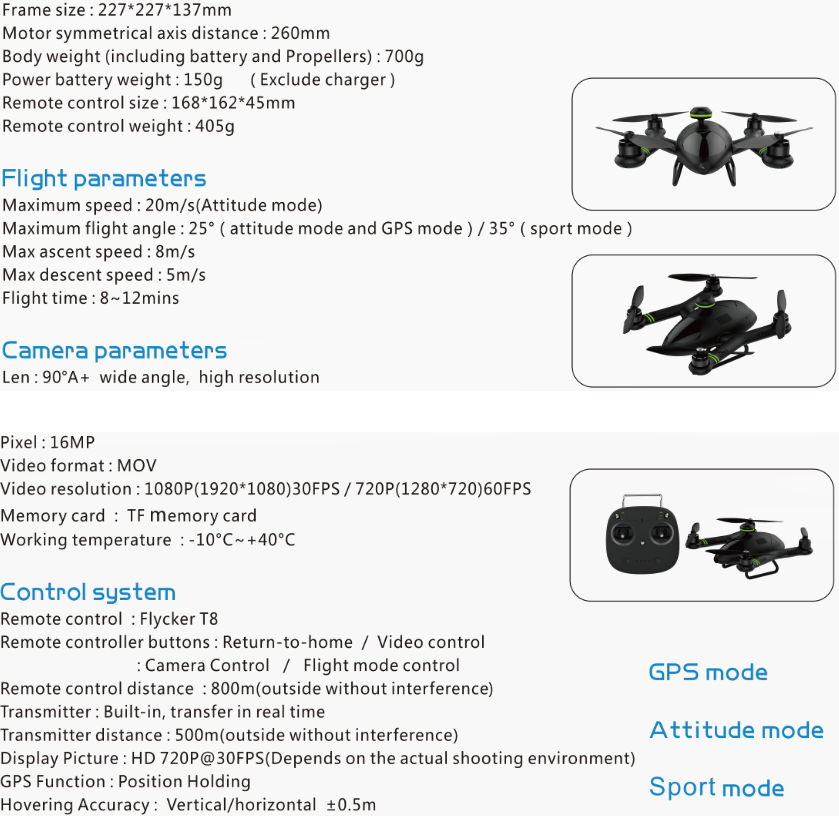 Frame size : 227*227*137mm
Motor symmetrical axis distance : 260mm
Body weight (including battery and Propellers) : 700g
Power battery weight : 150g ( Exclude charger )
Remote control size : 168*162*45mm
Remote control weight : 405g

Flight parameters
Maximum speed : 20m/s(Attitude mode)
Maximum flight angle : 25° ( attitude mode and GPS mode ) / 35° ( sport mode )
Max ascent speed : 8m/s
Max descent speed : 5m/s
Flight time : 8~12mins

Camera parameters
Len : 90°A+ wide angle, high resolution

Pixel : 16MP
Video format : MOV
Video resolution : 1080P(1920*1080)30FPS / 720P(1280*720)60FPS
Memory card : TF memory card
Working temperature : -10°C~+40°C

Control system
Remote control : Flycker T8
Remote controller buttons : Return-to-home / Video control
: Camera Control / Flight mode control
Remote control distance : 800m(outside without interference)
Transmitter : Built-in, transfer in real time
Transmitter distance : 500m(outside without interference)
Display Picture : HD 720P@30FPS(Depends on the actual shooting environment)
GPS Function : Position Holding
Hovering Accuracy : Vertical/horizontal ±0.5m

GPS mode

Attitude mode

Sport mode